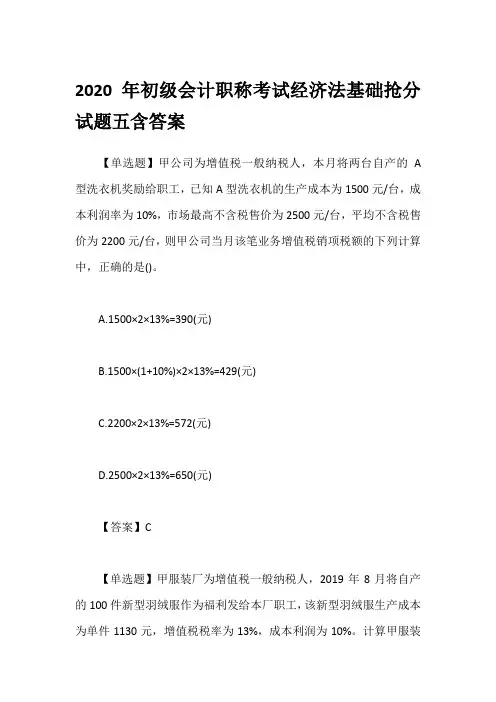 2020 年初级会计职称考试经济法基础抢分试题五含答案

【单选题】甲公司为增值税一般纳税人，本月将两台自产的 A 型洗衣机奖励给职工，已知 A 型洗衣机的生产成本为 1500 元/台，成本利润率为 10%，市场最高不含税售价为 2500 元/台，平均不含税售价为 2200 元/台，则甲公司当月该笔业务增值税销项税额的下列计算中，正确的是()。

A.1500×2×13%=390(元)

B.1500×(1+10%)×2×13%=429(元)

C.2200×2×13%=572(元)

D.2500×2×13%=650(元)

【答案】C

【单选题】甲服装厂为增值税一般纳税人，2019 年 8 月将自产的 100 件新型羽绒服作为福利发给本厂职工，该新型羽绒服生产成本为单件 1130 元，增值税税率为 13%，成本利润为 10%。计算甲服装